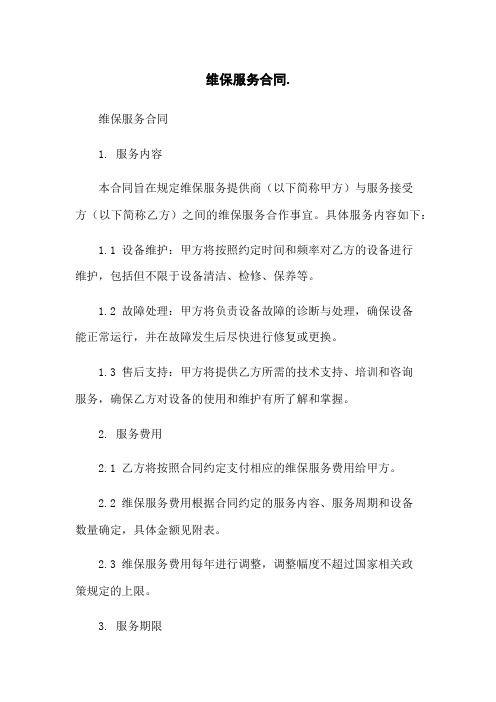 维保服务合同.

维保服务合同

1. 服务内容

本合同旨在规定维保服务提供商（以下简称甲方）与服务接受方（以下简称乙方）之间的维保服务合作事宜。具体服务内容如下：

1.1 设备维护：甲方将按照约定时间和频率对乙方的设备进行维护，包括但不限于设备清洁、检修、保养等。

1.2 故障处理：甲方将负责设备故障的诊断与处理，确保设备能正常运行，并在故障发生后尽快进行修复或更换。

1.3 售后支持：甲方将提供乙方所需的技术支持、培训和咨询服务，确保乙方对设备的使用和维护有所了解和掌握。

2. 服务费用

2.1 乙方将按照合同约定支付相应的维保服务费用给甲方。

2.2 维保服务费用根据合同约定的服务内容、服务周期和设备数量确定，具体金额见附表。

2.3 维保服务费用每年进行调整，调整幅度不超过国家相关政策规定的上限。

3. 服务期限